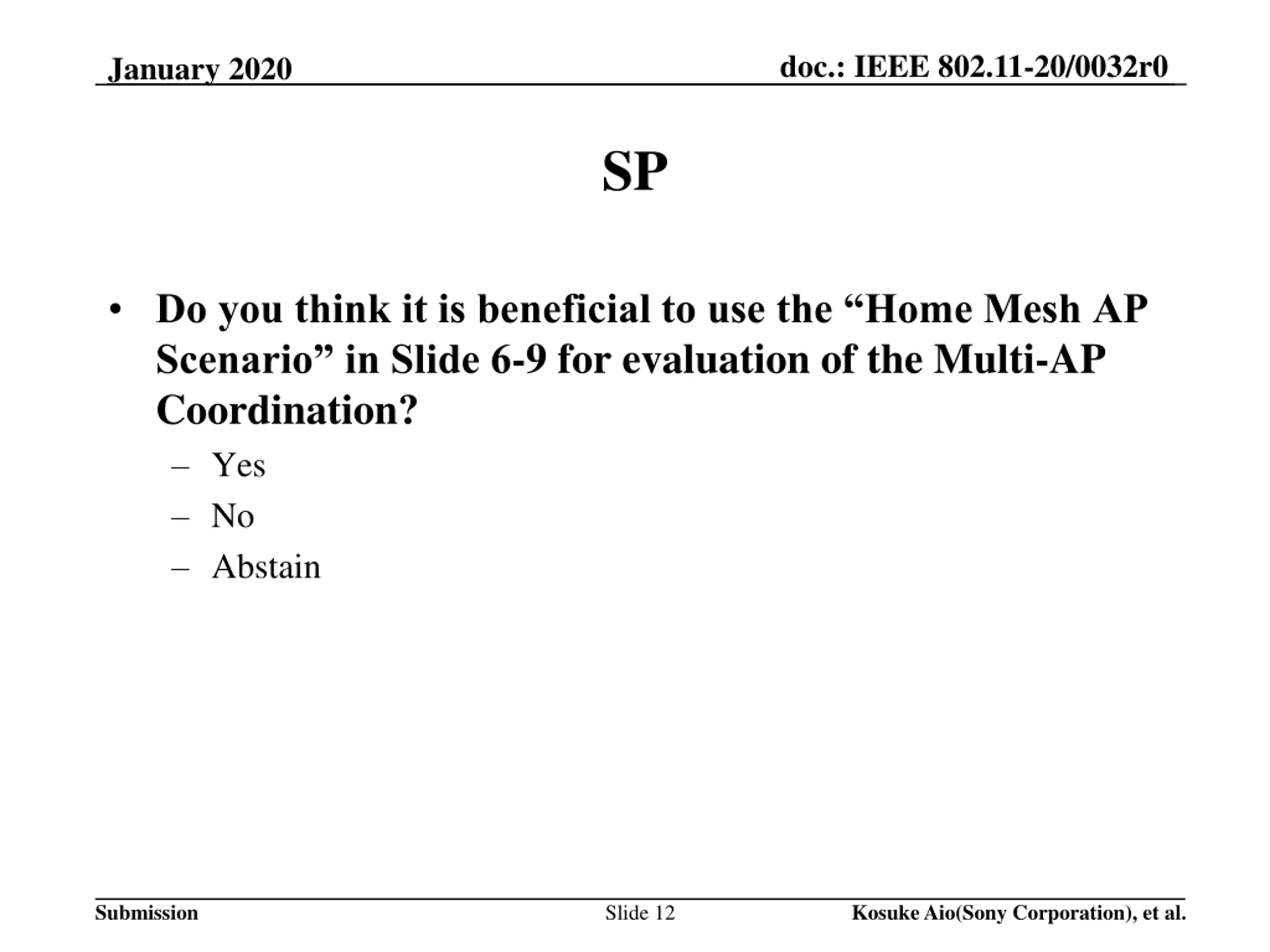 January 2020

doc.: IEEE 802.11-20/0032r0

SP

• Do you think it is beneficial to use the “Home Mesh AP Scenario” in Slide 6-9 for evaluation of the Multi-AP Coordination?

– Yes
– No
– Abstain

Submission

Slide 12

Kosuke Aio(Sony Corporation), et al.